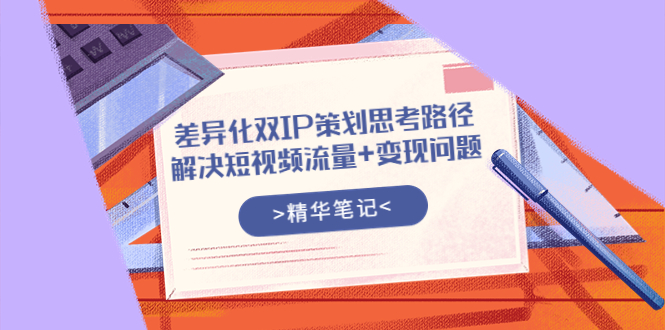 差异化双IP策划思考路径
解决短视频流量+变现问题

>精华笔记<